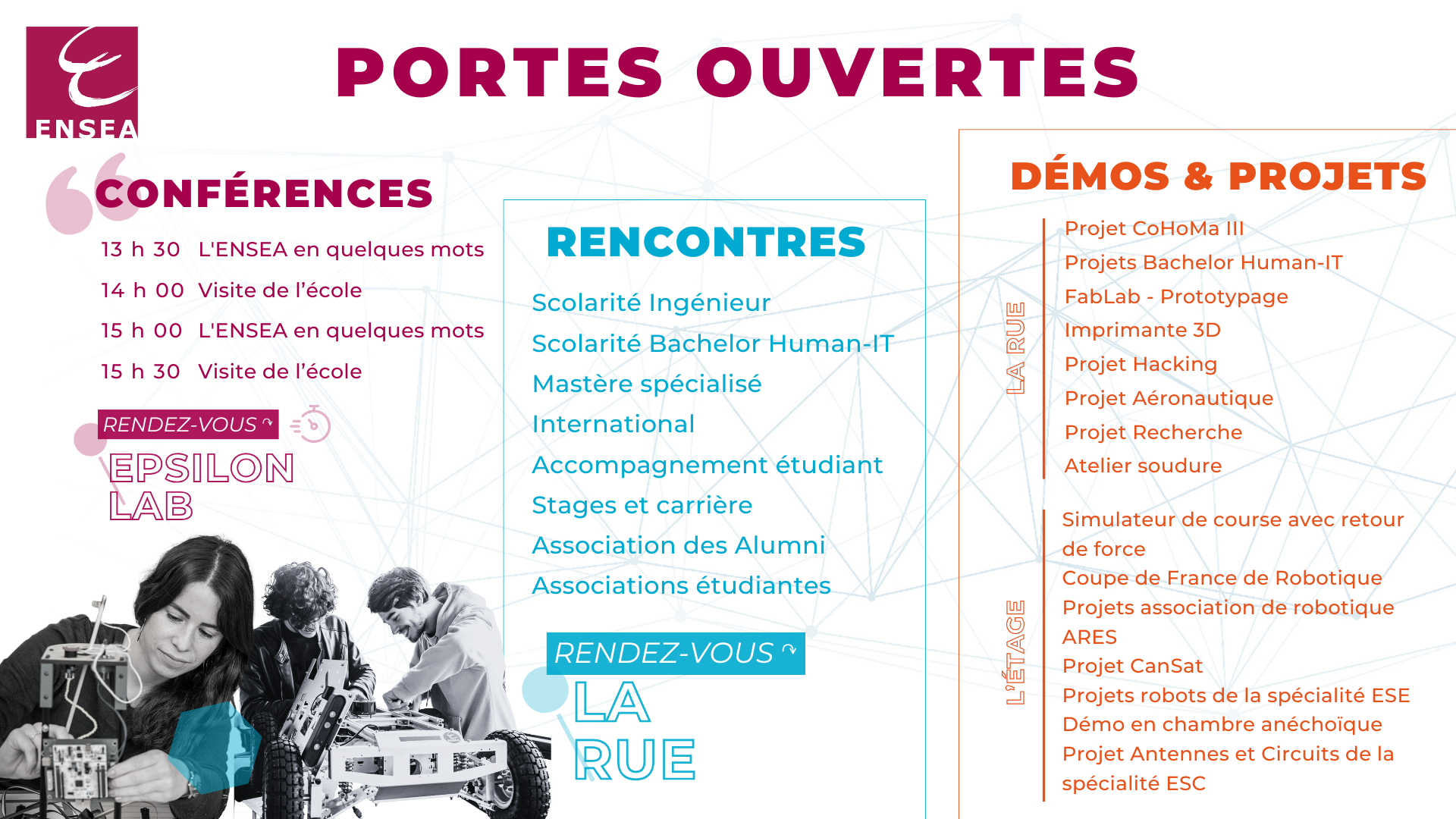 ENSEA

PORTES OUVERTES

CONFÉRENCES

13 h 30 L'ENSEA en quelques mots
14 h 00 Visite de l'école
15 h 00 L'ENSEA en quelques mots
15 h 30 Visite de l'école

RENDEZ-VOUS
EPSILON LAB

RENCONTRES

Scolarité Ingénieur
Scolarité Bachelor Human-IT
Mastère spécialisé
International
Accompagnement étudiant
Stages et carrière
Association des Alumni
Associations étudiantes

RENDEZ-VOUS
LA RUE

DÉMOS & PROJETS

LA RUE
Projet CoHoMa III
Projets Bachelor Human-IT
FabLab - Prototypage
Imprimante 3D
Projet Hacking
Projet Aéronautique
Projet Recherche
Atelier soudure

L'ÉTAGE
Simulateur de course avec retour de force
Coupe de France de Robotique
Projets association de robotique ARES
Projet CanSat
Projets robots de la spécialité ESE
Démo en chambre anéchoïque
Projet Antennes et Circuits de la spécialité ESC